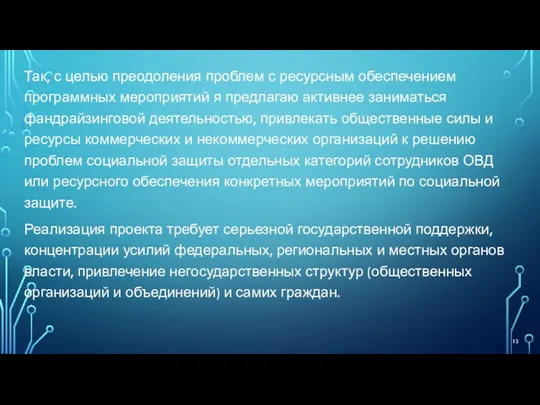 Так, с целью преодоления проблем с ресурсным обеспечением программных мероприятий я предлагаю активнее заниматься фандрайзинговой деятельностью, привлекать общественные силы и ресурсы коммерческих и некоммерческих организаций к решению проблем социальной защиты отдельных категорий сотрудников ОВД или ресурсного обеспечения конкретных мероприятий по социальной защите.

Реализация проекта требует серьезной государственной поддержки, концентрации усилий федеральных, региональных и местных органов власти, привлечение негосударственных структур (общественных организаций и объединений) и самих граждан.

13